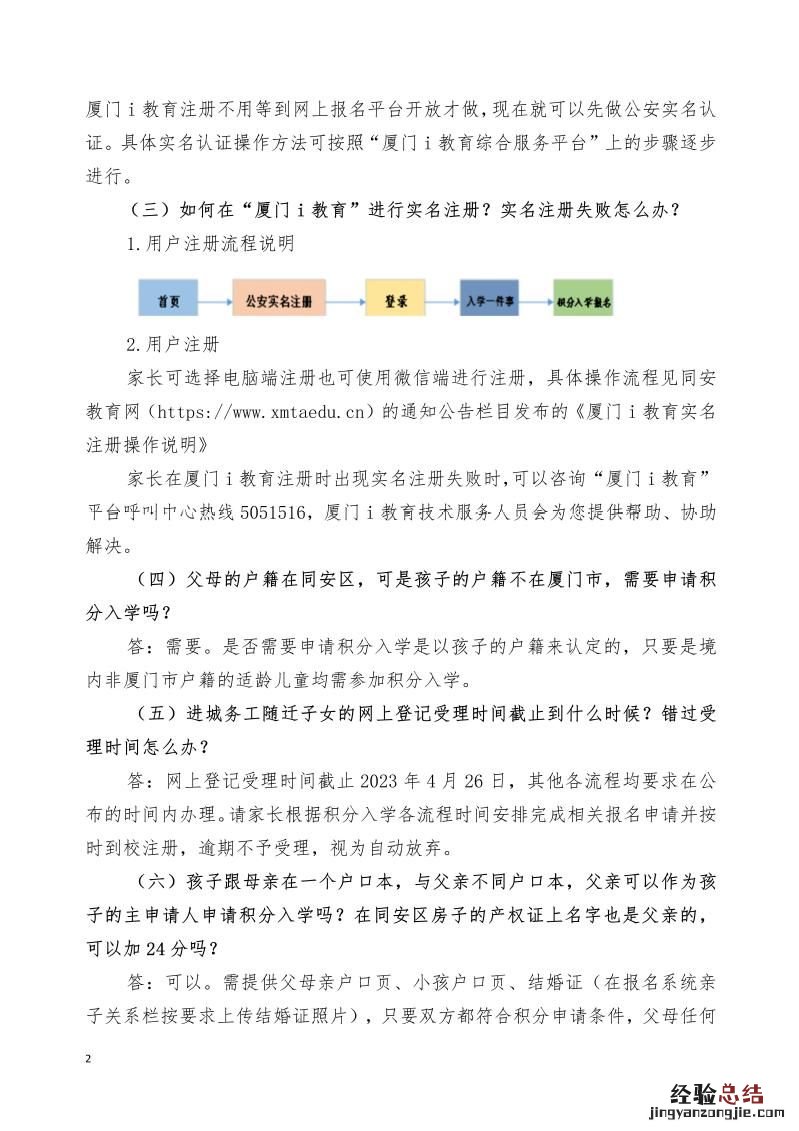 厦门 i 教育注册不用等到网上报名平台开放才做，现在就可以先做公安实名认证。具体实名认证操作方法可按照“厦门 i 教育综合服务平台”上的步骤逐步进行。

（三）如何在“厦门 i 教育”进行实名注册？实名注册失败怎么办？

1.用户注册流程说明

首页 公安实名注册 登录 入学一件事 积分入学报名

2.用户注册

家长可选择电脑端注册也可使用微信端进行注册，具体操作流程见同安教育网（https://www.xmtaedu.cn）的通知公告栏目发布的《厦门 i 教育实名注册操作说明》

家长在厦门 i 教育注册时出现实名注册失败时，可以咨询“厦门 i 教育”平台呼叫中心热线 5051516，厦门 i 教育技术服务人员会为您提供帮助、协助解决。

（四）父母的户籍在同安区，可是孩子的户籍不在厦门市，需要申请积分入学吗？

答：需要。是否需要申请积分入学是以孩子的户籍来认定的，只要是境内非厦门市户籍的适龄儿童均需参加积分入学。

（五）进城务工随迁子女的网上登记受理时间截止到什么时候？错过受理时间怎么办？

答：网上登记受理时间截止 2023 年 4 月 26 日，其他各流程均要求在公布的时间内办理。请家长根据积分入学各流程时间安排完成相关报名申请并按时到校注册，逾期不予受理，视为自动放弃。

（六）孩子跟母亲在一个户口本，与父亲不同户口本，父亲可以作为孩子的主申请人申请积分入学吗？在同安区房子的产权证上名字也是父亲的，可以加 24 分吗？

答：可以。需提供父母亲户口页、小孩户口页、结婚证（在报名系统亲子关系栏按要求上传结婚证照片），只要双方都符合积分申请条件，父母任何

2

经验总结
jingyanzongjie.com